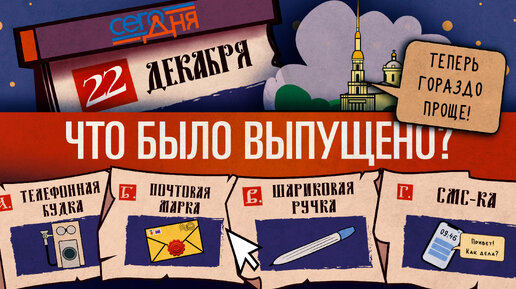 СЕГОДНЯ

22 ДЕКАБРЯ

ТЕПЕРЬ ГОРАЗДО ПРОЩЕ!

ЧТО БЫЛО ВЫПУЩЕНО?

А. ТЕЛЕФОННАЯ БУДКА

Б. ПОЧТОВАЯ МАРКА

В. ШАРИКОВАЯ РУЧКА

Г. СМС-КА

09:46

Привет! Как дела?